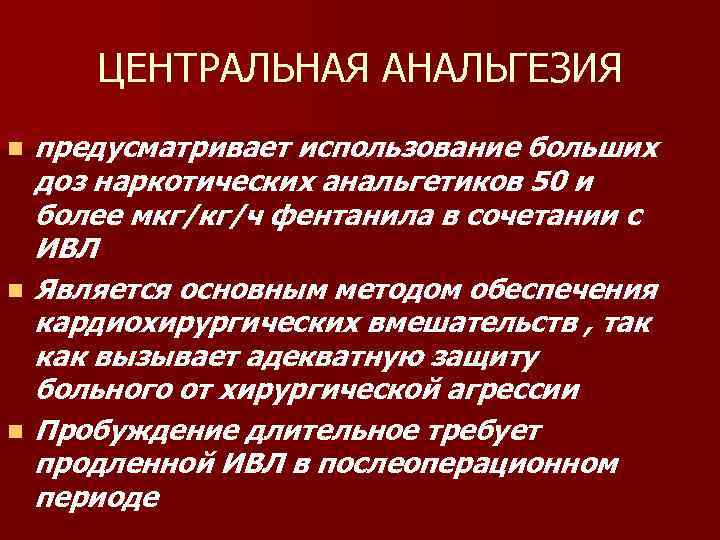 ЦЕНТРАЛЬНАЯ АНАЛЬГЕЗИЯ

предусматривает использование больших доз наркотических анальгетиков 50 и более мкг/кг/ч фентанила в сочетании с ИВЛ

Является основным методом обеспечения кардиохирургических вмешательств , так как вызывает адекватную защиту больного от хирургической агрессии

Пробуждение длительное требует продленной ИВЛ в послеоперационном периоде